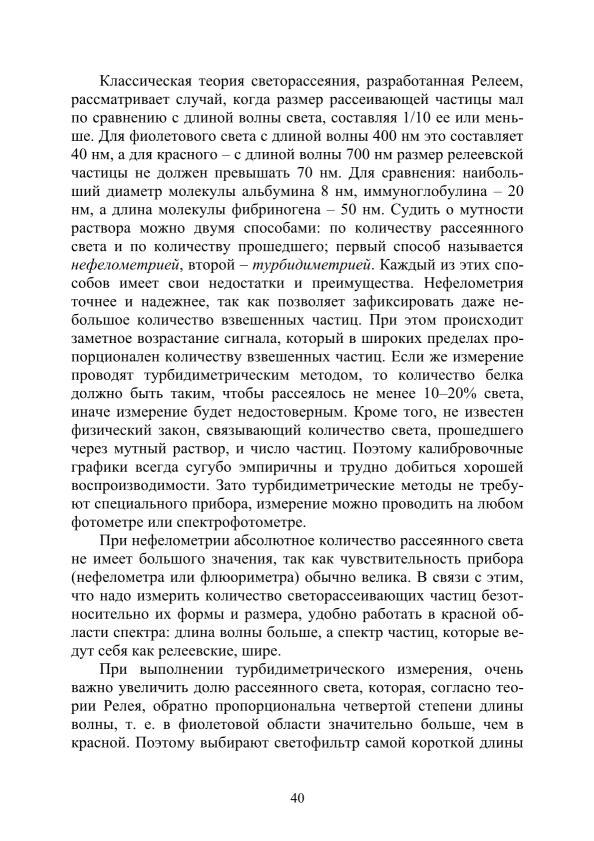 Классическая теория светорассеяния, разработанная Релеем, рассматривает случай, когда размер рассеивающей частицы мал по сравнению с длиной волны света, составляя 1/10 ее или меньше. Для фиолетового света с длиной волны 400 нм это составляет 40 нм, а для красного – с длиной волны 700 нм размер релеевской частицы не должен превышать 70 нм. Для сравнения: наибольший диаметр молекулы альбумина 8 нм, иммуноглобулина – 20 нм, а длина молекулы фибриногена – 50 нм. Судить о мутности раствора можно двумя способами: по количеству рассеянного света и по количеству прошедшего; первый способ называется нефелометрией, второй – турбидиметрией. Каждый из этих способов имеет свои недостатки и преимущества. Нефелометрия точнее и надежнее, так как позволяет зафиксировать даже небольшое количество взвешенных частиц. При этом происходит заметное возрастание сигнала, который в широких пределах пропорционален количеству взвешенных частиц. Если же измерение проводят турбидиметрическим методом, то количество белка должно быть таким, чтобы рассеялось не менее 10–20% света, иначе измерение будет недостоверным. Кроме того, не известен физический закон, связывающий количество света, прошедшего через мутный раствор, и число частиц. Поэтому калибровочные графики всегда сугубо эмпиричны и трудно добиться хорошей воспроизводимости. Зато турбидиметрические методы не требуют специального прибора, измерение можно проводить на любом фотометре или спектрофотометре.

При нефелометрии абсолютное количество рассеянного света не имеет большого значения, так как чувствительность прибора (нефелометра или флюориметра) обычно велика. В связи с этим, что надо измерить количество светорассеивающих частиц безотносительно их формы и размера, удобно работать в красной области спектра: длина волны больше, а спектр частиц, которые ведут себя как релеевские, шире.

При выполнении турбидиметрического измерения, очень важно увеличить долю рассеянного света, которая, согласно теории Релея, обратно пропорциональна четвертой степени длины волны, т. е. в фиолетовой области значительно больше, чем в красной. Поэтому выбирают светофильтр самой короткой длины

40